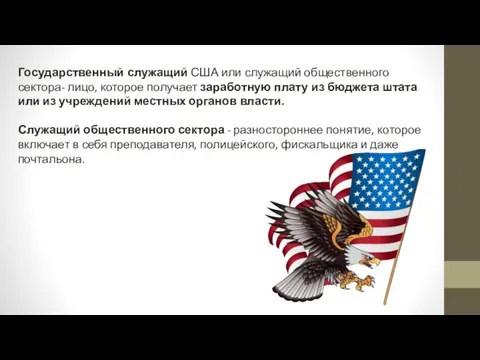 Государственный служащий США или служащий общественного сектора- лицо, которое получает заработную плату из бюджета штата или из учреждений местных органов власти.

Служащий общественного сектора - разностороннее понятие, которое включает в себя преподавателя, полицейского, фискальщика и даже почтальона.